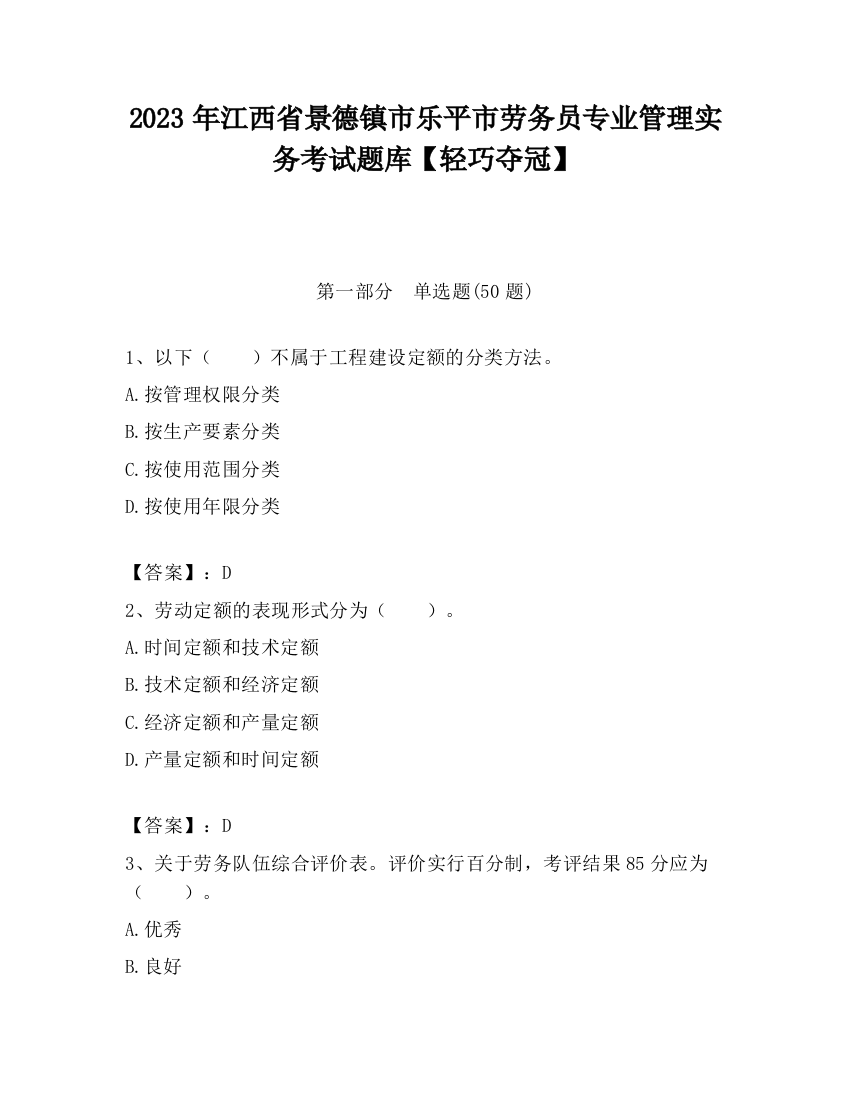 2023 年江西省景德镇市乐平市劳务员专业管理实务考试题库【轻巧夺冠】

第一部分　单选题(50 题)

1、以下（　　）不属于工程建设定额的分类方法。

A.按管理权限分类

B.按生产要素分类

C.按使用范围分类

D.按使用年限分类

【答案】：D

2、劳动定额的表现形式分为（　　）。

A.时间定额和技术定额

B.技术定额和经济定额

C.经济定额和产量定额

D.产量定额和时间定额

【答案】：D

3、关于劳务队伍综合评价表。评价实行百分制，考评结果 85 分应为（　　）。

A.优秀

B.良好